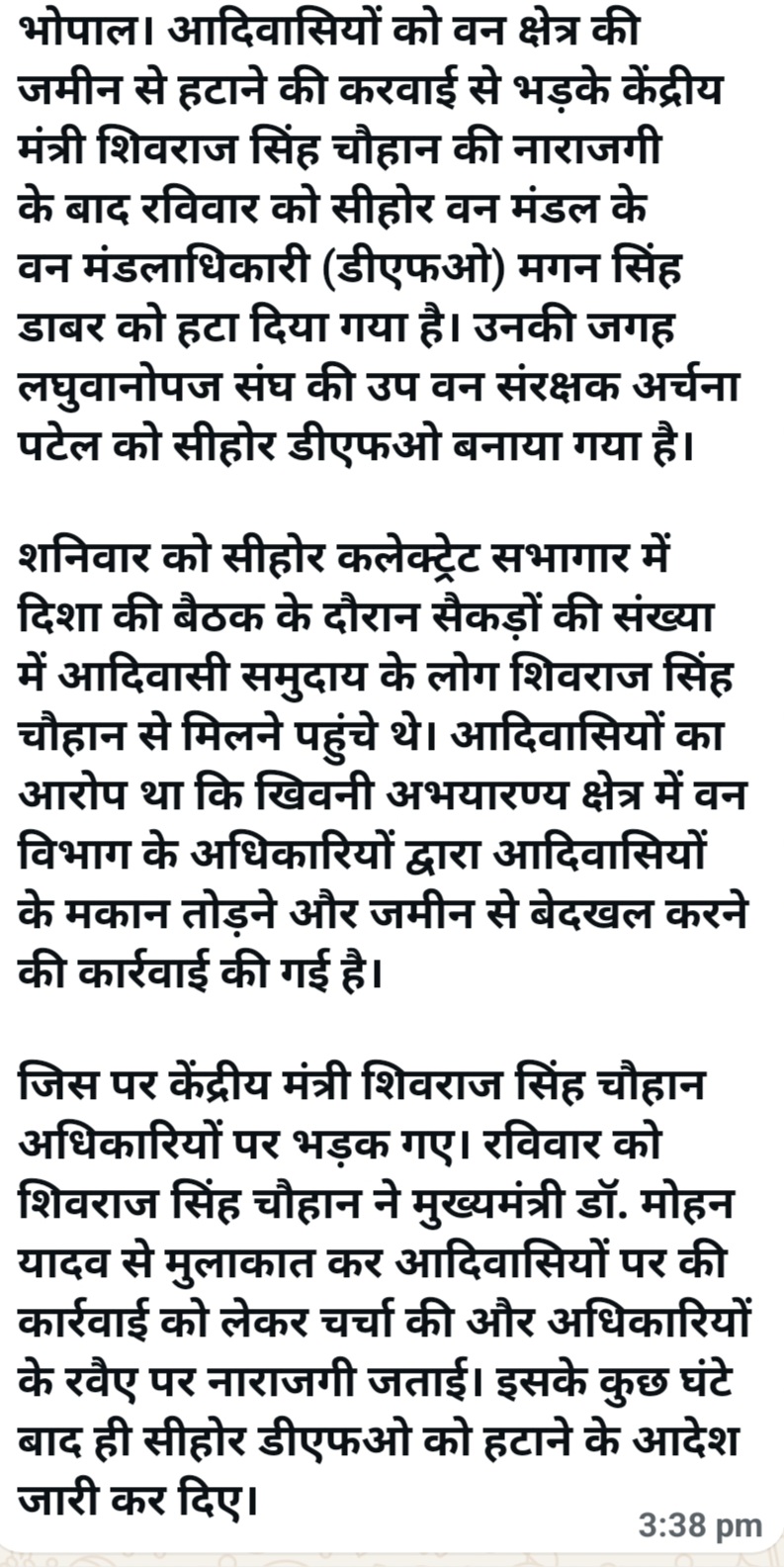 भोपाल। आदिवासियों को वन क्षेत्र की जमीन से हटाने की करवाई से भड़के केंद्रीय मंत्री शिवराज सिंह चौहान की नाराजगी के बाद रविवार को सीहोर वन मंडल के वन मंडलाधिकारी (डीएफओ) मगन सिंह डाबर को हटा दिया गया है। उनकी जगह लघुवानोपज संघ की उप वन संरक्षक अर्चना पटेल को सीहोर डीएफओ बनाया गया है।

शनिवार को सीहोर कलेक्ट्रेट सभागार में दिशा की बैठक के दौरान सैकड़ों की संख्या में आदिवासी समुदाय के लोग शिवराज सिंह चौहान से मिलने पहुंचे थे। आदिवासियों का आरोप था कि खिवनी अभयारण्य क्षेत्र में वन विभाग के अधिकारियों द्वारा आदिवासियों के मकान तोड़ने और जमीन से बेदखल करने की कार्रवाई की गई है।

जिस पर केंद्रीय मंत्री शिवराज सिंह चौहान अधिकारियों पर भड़क गए। रविवार को शिवराज सिंह चौहान ने मुख्यमंत्री डॉ. मोहन यादव से मुलाकात कर आदिवासियों पर की कार्रवाई को लेकर चर्चा की और अधिकारियों के रवैए पर नाराजगी जताई। इसके कुछ घंटे बाद ही सीहोर डीएफओ को हटाने के आदेश जारी कर दिए।

3:38 pm